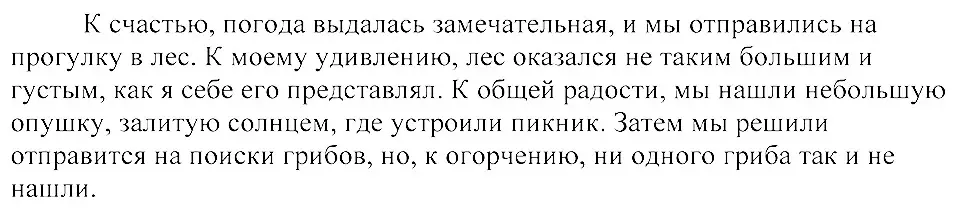 К счастью, погода выдалась замечательная, и мы отправились на прогулку в лес. К моему удивлению, лес оказался не таким большим и густым, как я себе его представлял. К общей радости, мы нашли небольшую опушку, залитую солнцем, где устроили пикник. Затем мы решили отправится на поиски грибов, но, к огорчению, ни одного гриба так и не нашли.